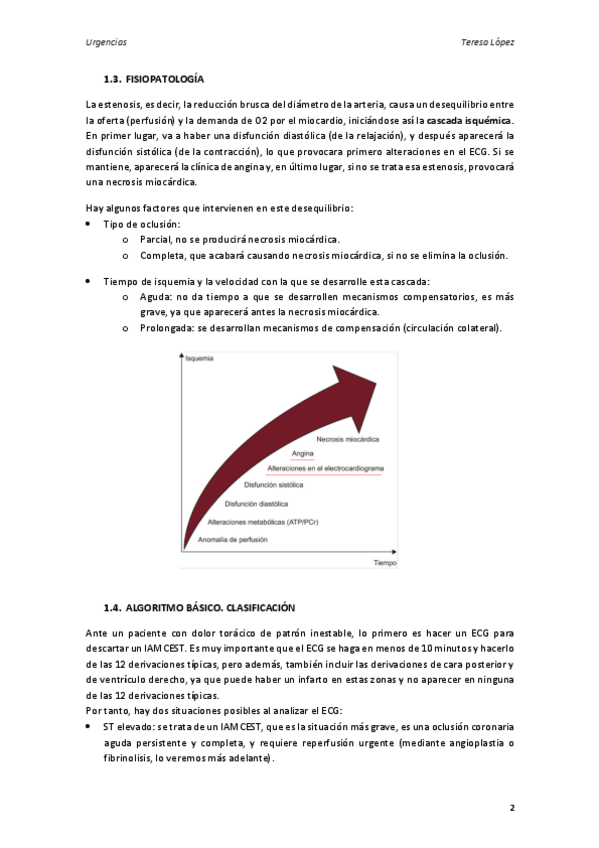 Urgencias

Teresa López

1.3. FISIOPATOLOGÍA

La estenosis, es decir, la reducción brusca del diámetro de la arteria, causa un desequilibrio entre la oferta (perfusión) y la demanda de O2 por el miocardio, iniciándose así la cascada isquémica. En primer lugar, va a haber una disfunción diastólica (de la relajación), y después aparecerá la disfunción sistólica (de la contracción), lo que provocara primero alteraciones en el ECG. Si se mantiene, aparecerá la clínica de angina y, en último lugar, si no se trata esa estenosis, provocará una necrosis miocárdica.

Hay algunos factores que intervienen en este desequilibrio:
• Tipo de oclusión:
o Parcial, no se producirá necrosis miocárdica.
o Completa, que acabará causando necrosis miocárdica, si no se elimina la oclusión.

• Tiempo de isquemia y la velocidad con la que se desarrolle esta cascada:
o Aguda: no da tiempo a que se desarrollen mecanismos compensatorios, es más grave, ya que aparecerá antes la necrosis miocárdica.
o Prolongada: se desarrollan mecanismos de compensación (circulación colateral).

Isquemia
Necrosis miocárdica
Angina
Alteraciones en el electrocardiograma
Disfunción sistólica
Disfunción diastólica
Alteraciones metabólicas (ATP/PCr)
Anomalía de perfusión
Tiempo

1.4. ALGORITMO BÁSICO. CLASIFICACIÓN

Ante un paciente con dolor torácico de patrón inestable, lo primero es hacer un ECG para descartar un IAMCEST. Es muy importante que el ECG se haga en menos de 10 minutos y hacerlo de las 12 derivaciones típicas, pero además, también incluir las derivaciones de cara posterior y de ventrículo derecho, ya que puede haber un infarto en estas zonas y no aparecer en ninguna de las 12 derivaciones típicas.
Por tanto, hay dos situaciones posibles al analizar el ECG:
• ST elevado: se trata de un IAMCEST, que es la situación más grave, es una oclusión coronaria aguda persistente y completa, y requiere reperfusión urgente (mediante angioplastia o fibrinolisis, lo veremos más adelante).

2